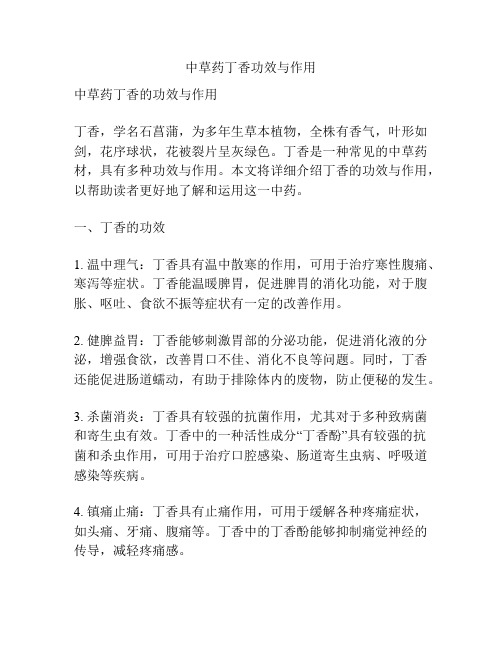 中草药丁香功效与作用

中草药丁香的功效与作用

丁香，学名石菖蒲，为多年生草本植物，全株有香气，叶形如剑，花序球状，花被裂片呈灰绿色。丁香是一种常见的中草药材，具有多种功效与作用。本文将详细介绍丁香的功效与作用，以帮助读者更好地了解和运用这一中药。

一、丁香的功效

1. 温中理气：丁香具有温中散寒的作用，可用于治疗寒性腹痛、寒泻等症状。丁香能温暖脾胃，促进脾胃的消化功能，对于腹胀、呕吐、食欲不振等症状有一定的改善作用。

2. 健脾益胃：丁香能够刺激胃部的分泌功能，促进消化液的分泌，增强食欲，改善胃口不佳、消化不良等问题。同时，丁香还能促进肠道蠕动，有助于排除体内的废物，防止便秘的发生。

3. 杀菌消炎：丁香具有较强的抗菌作用，尤其对于多种致病菌和寄生虫有效。丁香中的一种活性成分“丁香酚”具有较强的抗菌和杀虫作用，可用于治疗口腔感染、肠道寄生虫病、呼吸道感染等疾病。

4. 镇痛止痛：丁香具有止痛作用，可用于缓解各种疼痛症状，如头痛、牙痛、腹痛等。丁香中的丁香酚能够抑制痛觉神经的传导，减轻疼痛感。